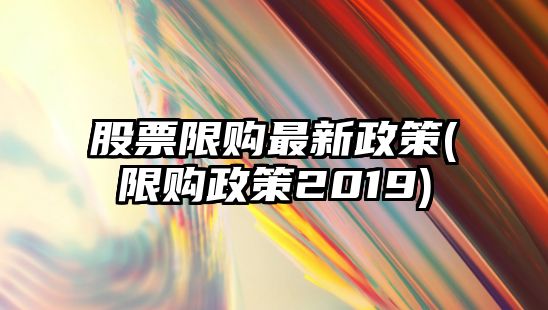 股票限购最新政策(限购政策2019)